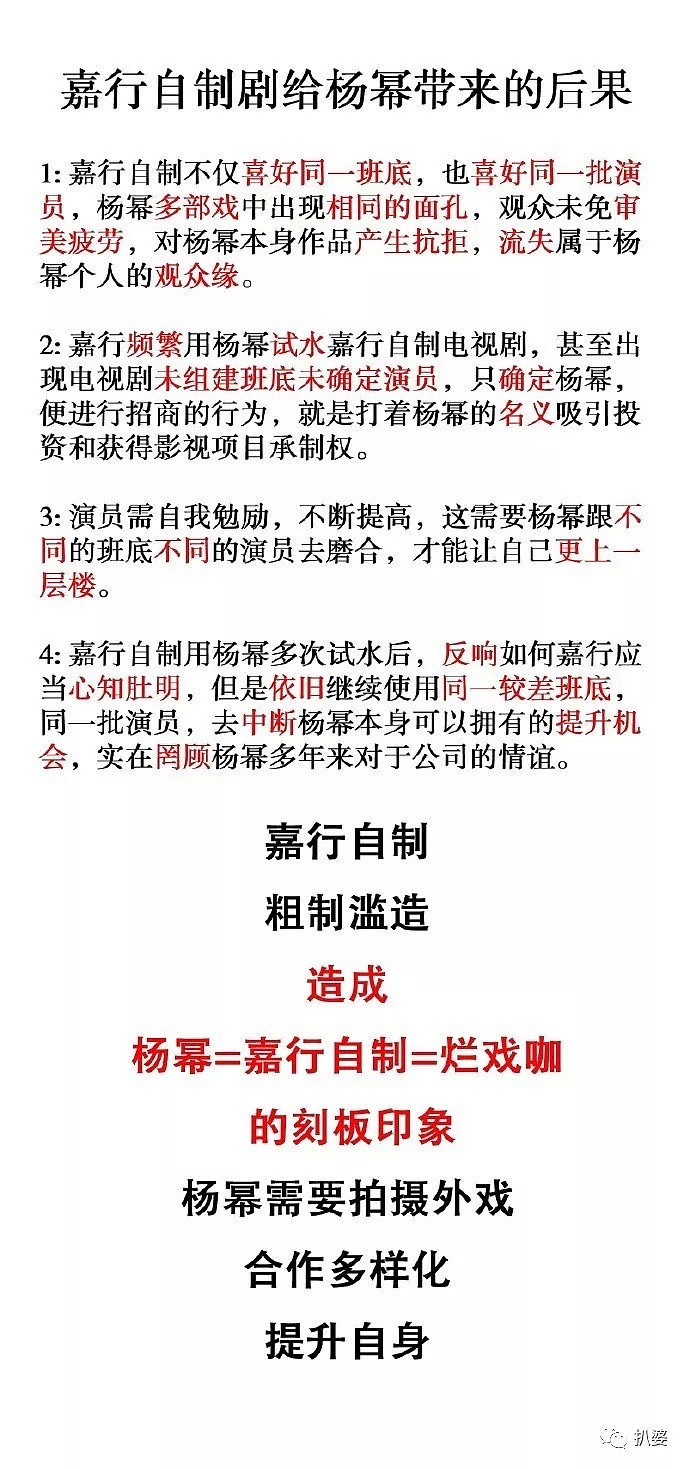 嘉行自制剧给杨幂带来的后果

1: 嘉行自制不仅喜好同一班底，也喜好同一批演员，杨幂多部戏中出现相同的面孔，观众未免审美疲劳，对杨幂本身作品产生抗拒，流失属于杨幂个人的观众缘。

2: 嘉行频繁用杨幂试水嘉行自制电视剧，甚至出现电视剧未组建班底未确定演员，只确定杨幂，便进行招商的行为，就是打着杨幂的名义吸引投资和获得影视项目承制权。

3: 演员需自我勉励，不断提高，这需要杨幂跟不同的班底不同的演员去磨合，才能让自己更上一层楼。

4: 嘉行自制用杨幂多次试水后，反响如何嘉行应当心知肚明，但是依旧继续使用同一较差班底，同一批演员，去中断杨幂本身可以拥有的提升机会，实在罔顾杨幂多年来对于公司的情谊。

嘉行自制

粗制滥造

造成

杨幂=嘉行自制=烂戏咖

的刻板印象

杨幂需要拍摄外戏

合作多样化

提升自身

扒婆